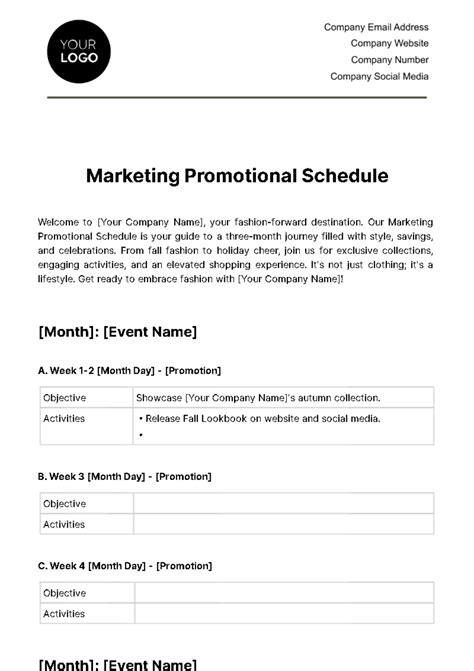 YOUR LOGO

Company Email Address
Company Website
Company Number
Company Social Media

Marketing Promotional Schedule

Welcome to [Your Company Name], your fashion-forward destination. Our Marketing Promotional Schedule is your guide to a three-month journey filled with style, savings, and celebrations. From fall fashion to holiday cheer, join us for exclusive collections, engaging activities, and an elevated shopping experience. It's not just clothing; it's a lifestyle. Get ready to embrace fashion with [Your Company Name]!

[Month]: [Event Name]

A. Week 1-2 [Month Day] - [Promotion]

| Objective | Showcase [Your Company Name]'s autumn collection. |
|---|---|
| Activities | • Release Fall Lookbook on website and social media. • |

B. Week 3 [Month Day] - [Promotion]

| Objective | |
|---|---|
| Activities | |

C. Week 4 [Month Day] - [Promotion]

| Objective | |
|---|---|
| Activities | |

[Month]: [Event Name]